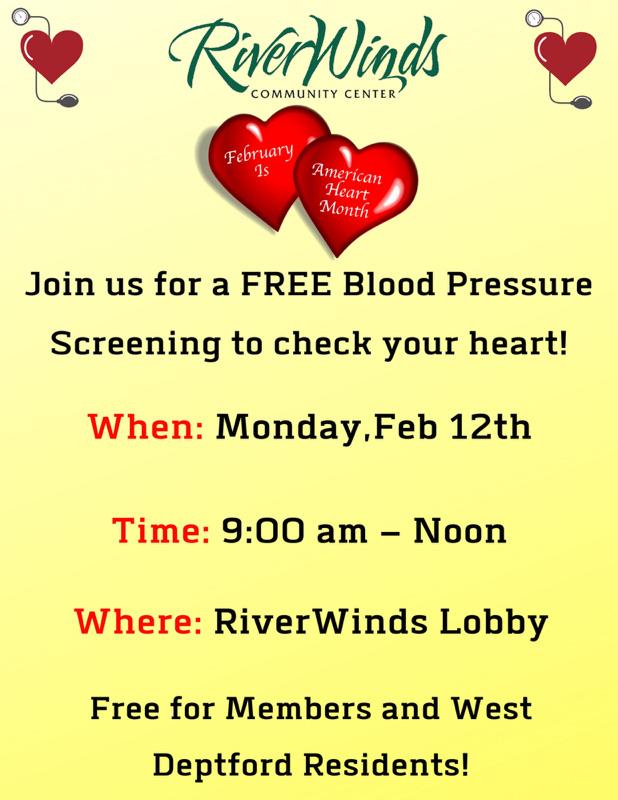 RiverWinds
COMMUNITY CENTER

February Is

American Heart Month

Join us for a FREE Blood Pressure Screening to check your heart!

When: Monday,Feb 12th

Time: 9:00 am – Noon

Where: RiverWinds Lobby

Free for Members and West Deptford Residents!